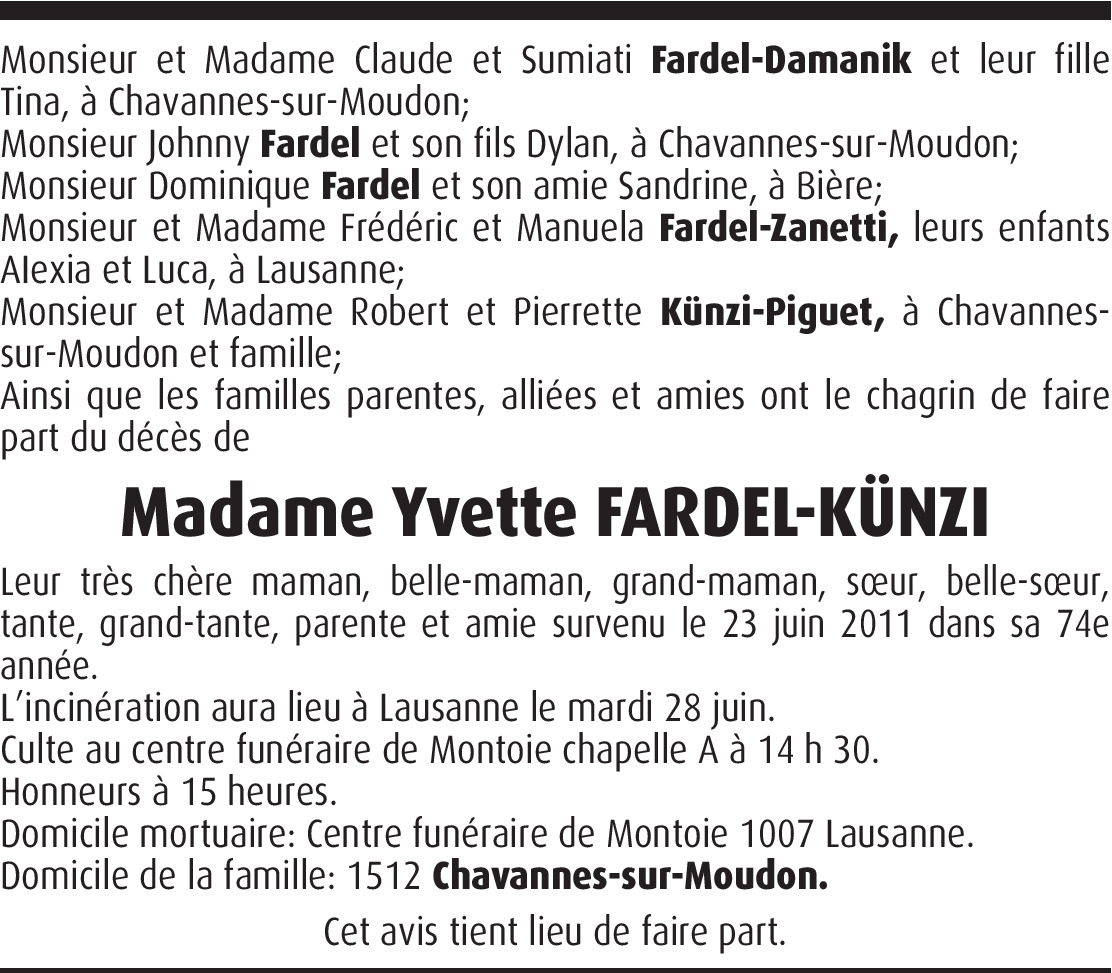 Monsieur et Madame Claude et Sumiati Fardel-Damanik et leur fille Tina, à Chavannes-sur-Moudon;
Monsieur Johnny Fardel et son fils Dylan, à Chavannes-sur-Moudon;
Monsieur Dominique Fardel et son amie Sandrine, à Bière;
Monsieur et Madame Frédéric et Manuela Fardel-Zanetti, leurs enfants Alexia et Luca, à Lausanne;
Monsieur et Madame Robert et Pierrette Künzi-Piguet, à Chavannes-sur-Moudon et famille;
Ainsi que les familles parentes, alliées et amies ont le chagrin de faire part du décès de

Madame Yvette FARDEL-KÜNZI

Leur très chère maman, belle-maman, grand-maman, sœur, belle-sœur, tante, grand-tante, parente et amie survenu le 23 juin 2011 dans sa 74e année.
L'incinération aura lieu à Lausanne le mardi 28 juin.
Culte au centre funéraire de Montoie chapelle A à 14 h 30.
Honneurs à 15 heures.
Domicile mortuaire: Centre funéraire de Montoie 1007 Lausanne.
Domicile de la famille: 1512 Chavannes-sur-Moudon.

Cet avis tient lieu de faire part.